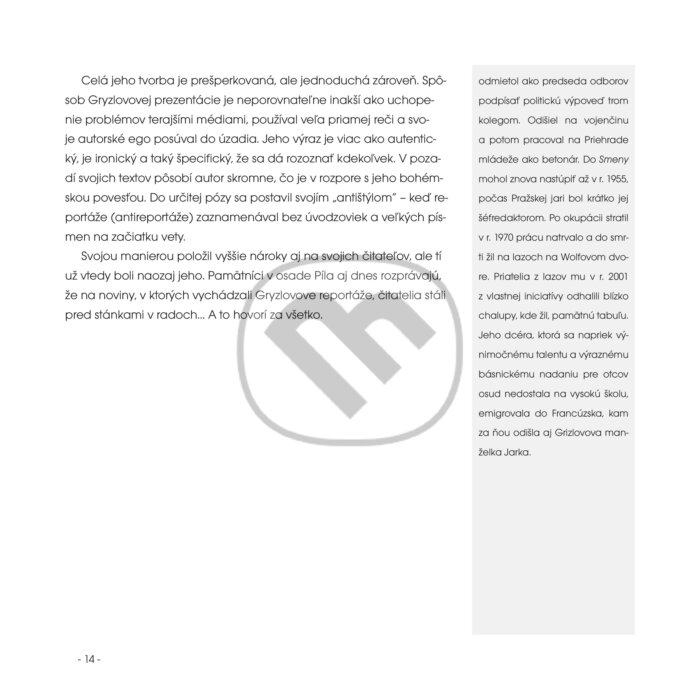 Celá jeho tvorba je prešperkovaná, ale jednoduchá zároveň. Spôsob Gryzlovovej prezentácie je neporovnateľne inakší ako uchopenie problémov terajšími médiami, používal veľa priamej reči a svoje autorské ego posúval do úzadia. Jeho výraz je viac ako autentický, je ironický a taký špecifický, že sa dá rozoznať kdekoľvek. V pozadí svojich textov pôsobí autor skromne, čo je v rozpore s jeho bohémskou povesťou. Do určitej pózy sa postavil svojím „antištýlom" – keď reportáže (antireportáže) zaznamenával bez úvodzoviek a veľkých písmen na začiatku vety.

Svojou manierou položil vyššie nároky aj na svojich čitateľov, ale tí už vtedy boli naozaj jeho. Pamätníci v osade Píla aj dnes rozprávajú, že na noviny, v ktorých vychádzali Gryzlovove reportáže, čitatelia stáli pred stánkami v radoch... A to hovorí za všetko.

odmietol ako predseda odborov podpísať politickú výpoveď trom kolegom. Odišiel na vojenčinu a potom pracoval na Priehrade mládeže ako betonár. Do Smeny mohol znova nastúpiť až v r. 1955, počas Pražskej jari bol krátko jej šéfredaktorom. Po okupácii stratil v r. 1970 prácu natrvalo a do smrti žil na lazoch na Wolfovom dvore. Priatelia z lazov mu v r. 2001 z vlastnej iniciatívy odhalili blízko chalupy, kde žil, pamätnú tabuľu. Jeho dcéra, ktorá sa napriek výnimočnému talentu a výraznému básnickému nadaniu pre otcov osud nedostala na vysokú školu, emigrovala do Francúzska, kam za ňou odišla aj Grizlovova manželka Jarka.

- 14 -